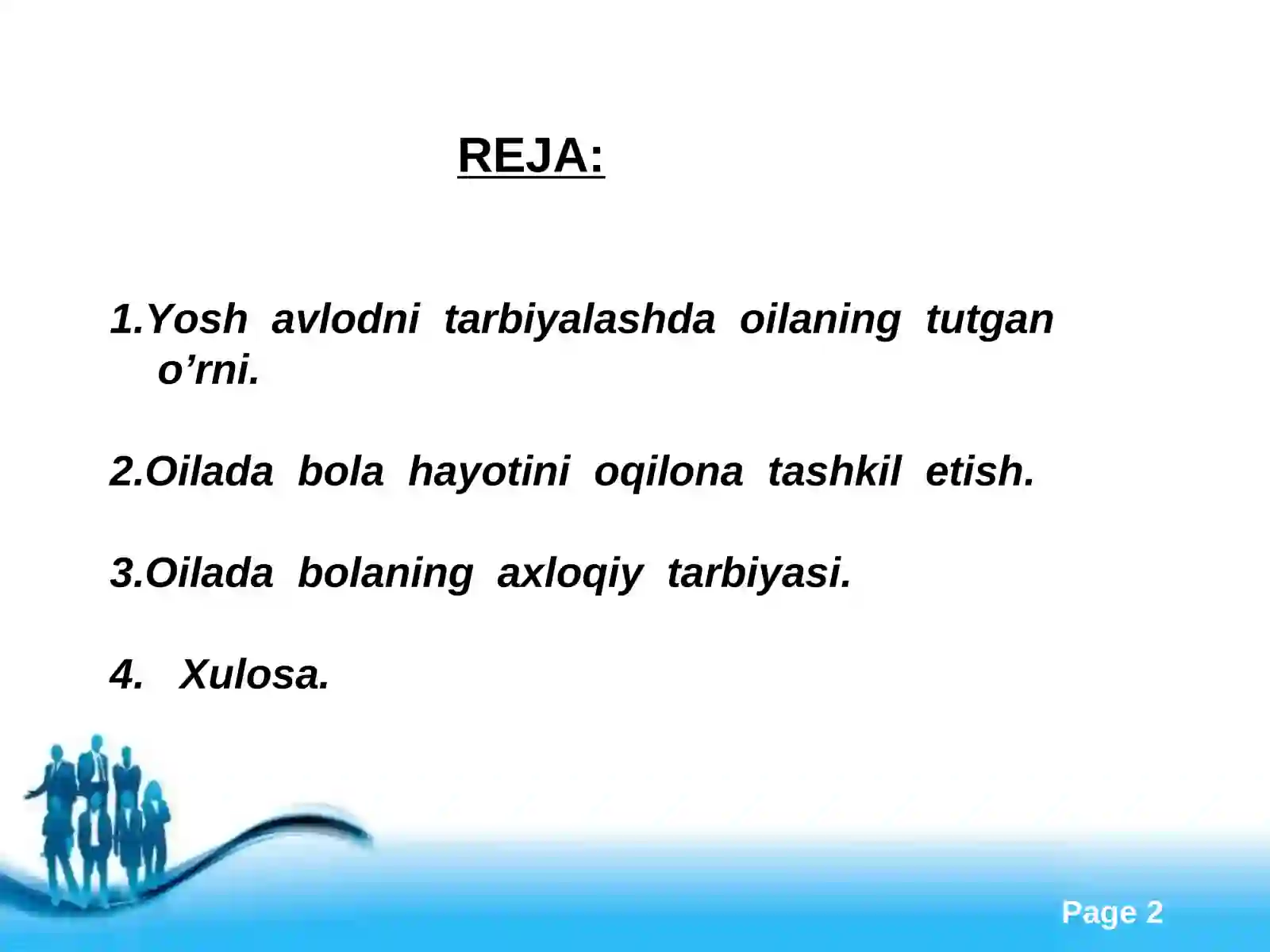 REJA:

1.Yosh avlodni tarbiyalashda oilaning tutgan o’rni.

2.Oilada bola hayotini oqilona tashkil etish.

3.Oilada bolaning axloqiy tarbiyasi.

4. Xulosa.

Page 2